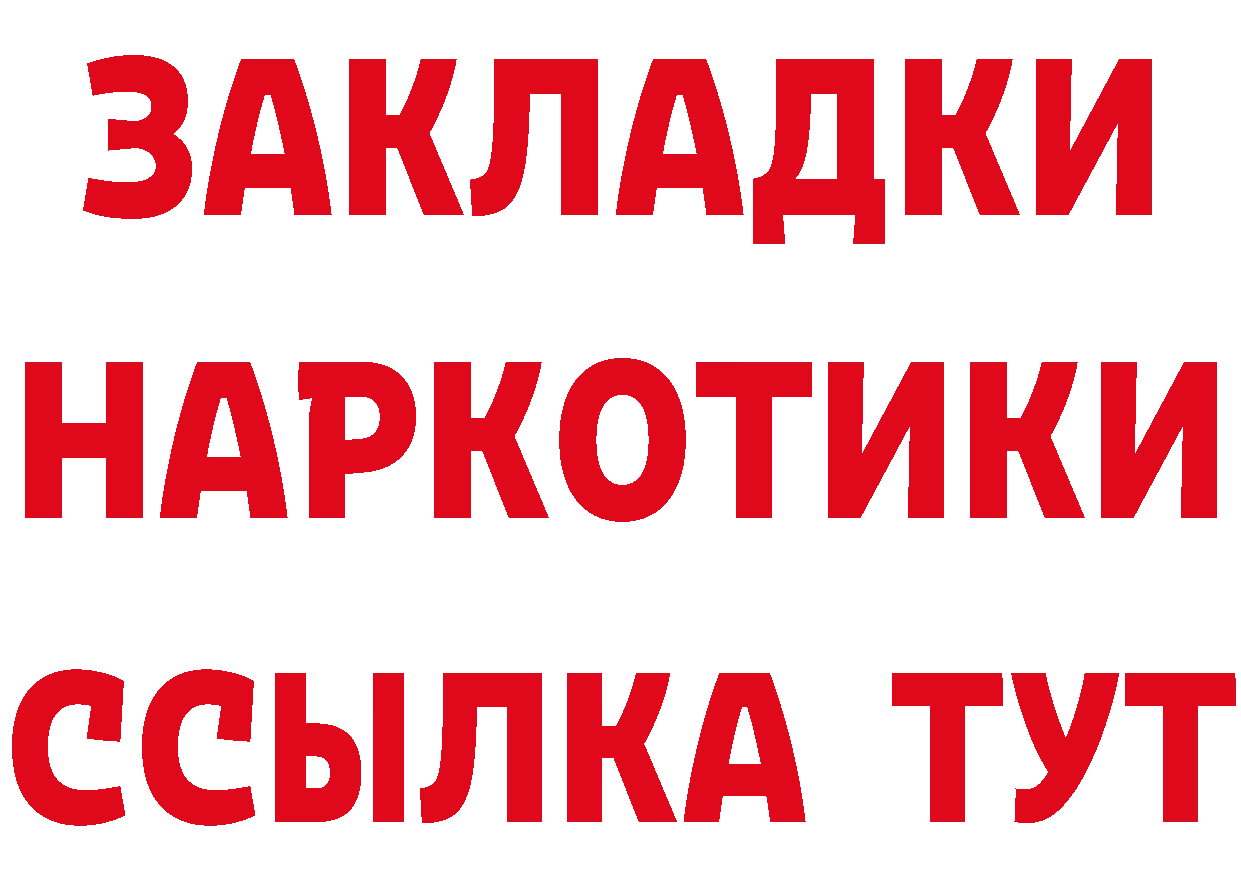 ЗАКЛАДКИ НАРКОТИКИ ССЫЛКА ТУТ